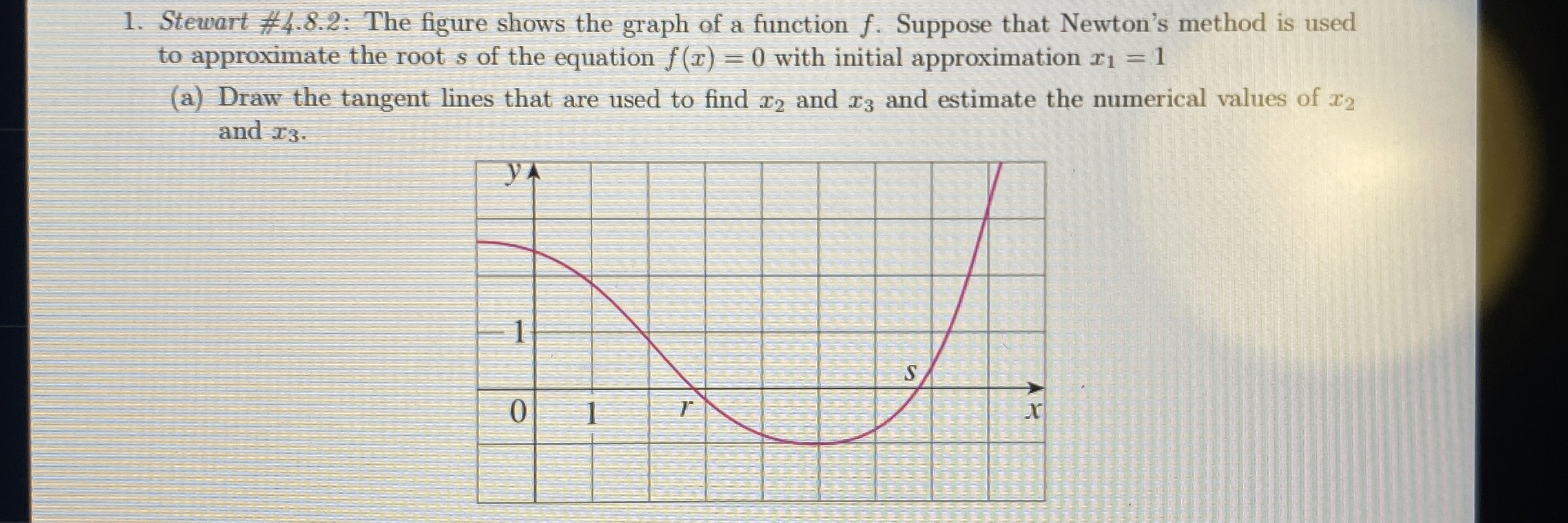 1. Stewart #4.8.2: The figure shows the graph of a function $f$. Suppose that Newton's method is used to approximate the root $s$ of the equation $f(x) = 0$ with initial approximation $x_1 = 1$

(a) Draw the tangent lines that are used to find $x_2$ and $x_3$ and estimate the numerical values of $x_2$ and $x_3$.

y
1
0
1
r
s
x